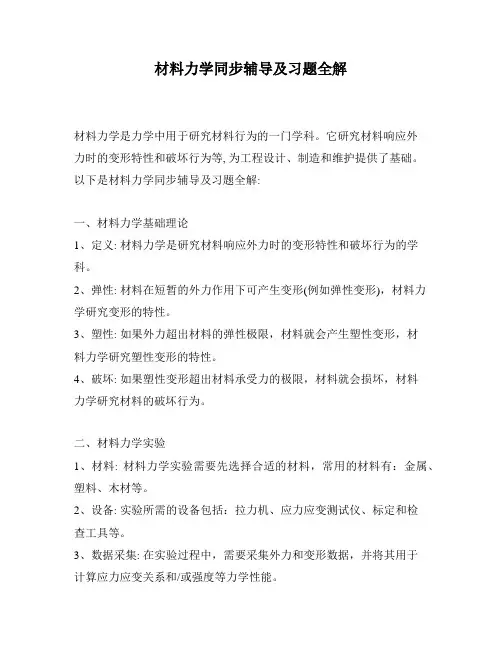 材料力学同步辅导及习题全解

材料力学是力学中用于研究材料行为的一门学科。它研究材料响应外力时的变形特性和破坏行为等, 为工程设计、制造和维护提供了基础。以下是材料力学同步辅导及习题全解:

一、材料力学基础理论

1、定义: 材料力学是研究材料响应外力时的变形特性和破坏行为的学科。

2、弹性: 材料在短暂的外力作用下可产生变形(例如弹性变形)，材料力学研究变形的特性。

3、塑性: 如果外力超出材料的弹性极限，材料就会产生塑性变形，材料力学研究塑性变形的特性。

4、破坏: 如果塑性变形超出材料承受力的极限，材料就会损坏，材料力学研究材料的破坏行为。

二、材料力学实验

1、材料: 材料力学实验需要先选择合适的材料，常用的材料有：金属、塑料、木材等。

2、设备: 实验所需的设备包括：拉力机、应力应变测试仪、标定和检查工具等。

3、数据采集: 在实验过程中，需要采集外力和变形数据，并将其用于计算应力应变关系和/或强度等力学性能。